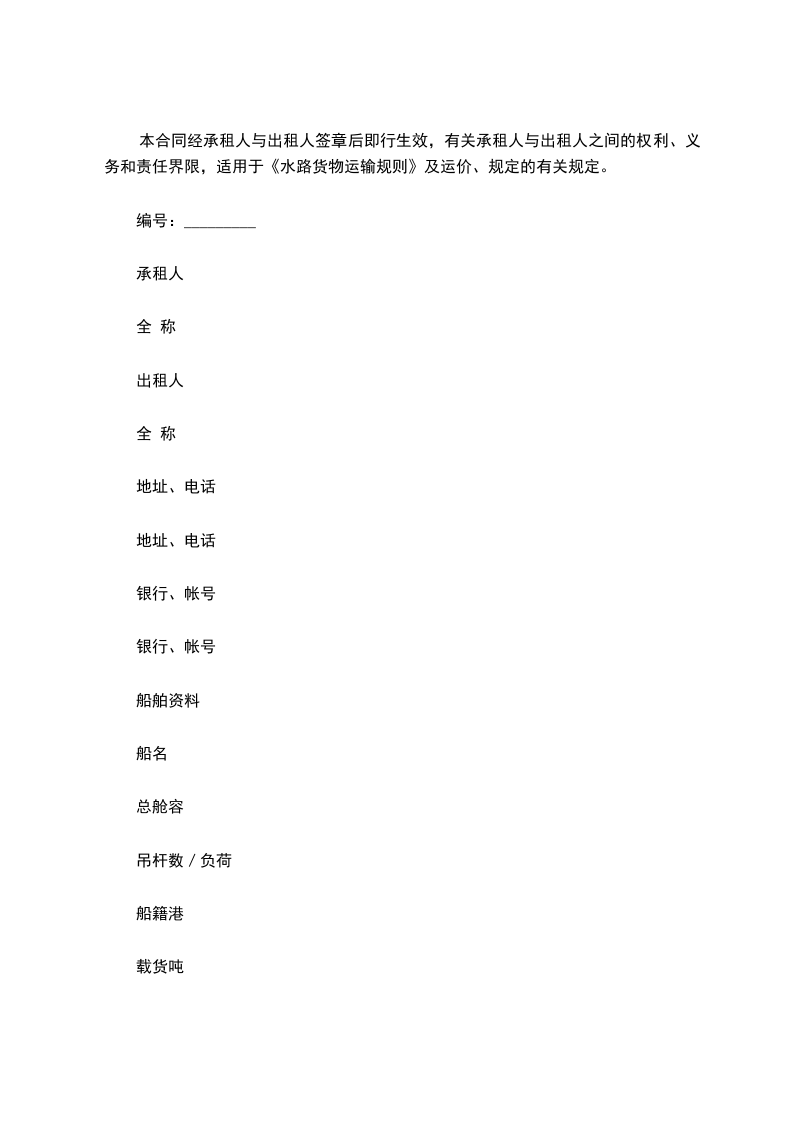 本合同经承租人与出租人签章后即行生效，有关承租人与出租人之间的权利、义务和责任界限，适用于《水路货物运输规则》及运价、规定的有关规定。

编号：_________

承租人

全 称

出租人

全 称

地址、电话

地址、电话

银行、帐号

银行、帐号

船舶资料

船名

总舱容

吊杆数 / 负荷

船籍港

载货吨